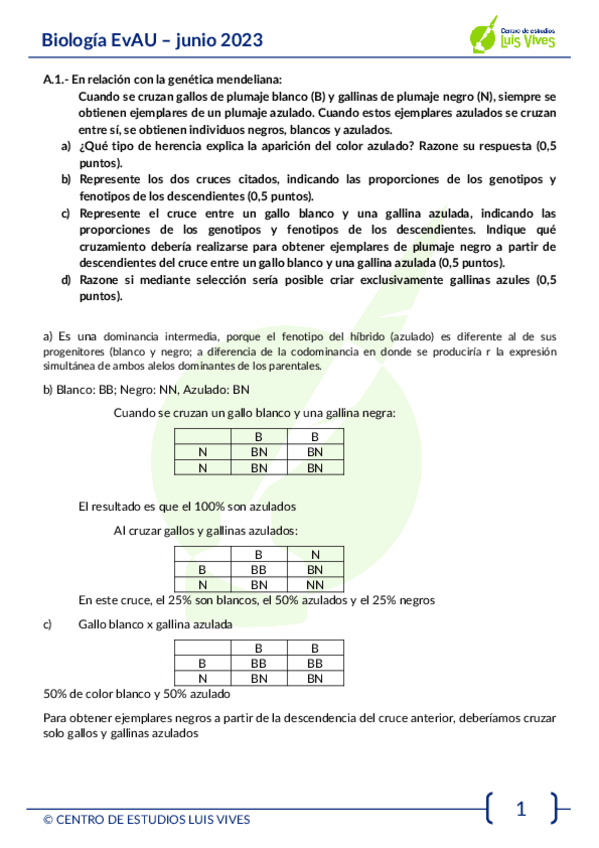 Biología EvAU – junio 2023

Centro de estudios Luis Vives

A.1.- En relación con la genética mendeliana:

Cuando se cruzan gallos de plumaje blanco (B) y gallinas de plumaje negro (N), siempre se obtienen ejemplares de un plumaje azulado. Cuando estos ejemplares azulados se cruzan entre sí, se obtienen individuos negros, blancos y azulados.

a) ¿Qué tipo de herencia explica la aparición del color azulado? Razone su respuesta (0,5 puntos).

b) Represente los dos cruces citados, indicando las proporciones de los genotipos y fenotipos de los descendientes (0,5 puntos).

c) Represente el cruce entre un gallo blanco y una gallina azulada, indicando las proporciones de los genotipos y fenotipos de los descendientes. Indique qué cruzamiento debería realizarse para obtener ejemplares de plumaje negro a partir de descendientes del cruce entre un gallo blanco y una gallina azulada (0,5 puntos).

d) Razone si mediante selección sería posible criar exclusivamente gallinas azules (0,5 puntos).

a) Es una dominancia intermedia, porque el fenotipo del híbrido (azulado) es diferente al de sus progenitores (blanco y negro; a diferencia de la codominancia en donde se produciría r la expresión simultánea de ambos alelos dominantes de los parentales.

b) Blanco: BB; Negro: NN, Azulado: BN

Cuando se cruzan un gallo blanco y una gallina negra:

| | B | B |
|---|---|---|
| N | BN | BN |
| N | BN | BN |

El resultado es que el 100% son azulados

Al cruzar gallos y gallinas azulados:

| | B | N |
|---|---|---|
| B | BB | BN |
| N | BN | NN |

En este cruce, el 25% son blancos, el 50% azulados y el 25% negros

c) Gallo blanco x gallina azulada

| | B | B |
|---|---|---|
| B | BB | BB |
| N | BN | BN |

50% de color blanco y 50% azulado

Para obtener ejemplares negros a partir de la descendencia del cruce anterior, deberíamos cruzar solo gallos y gallinas azulados

© CENTRO DE ESTUDIOS LUIS VIVES

1